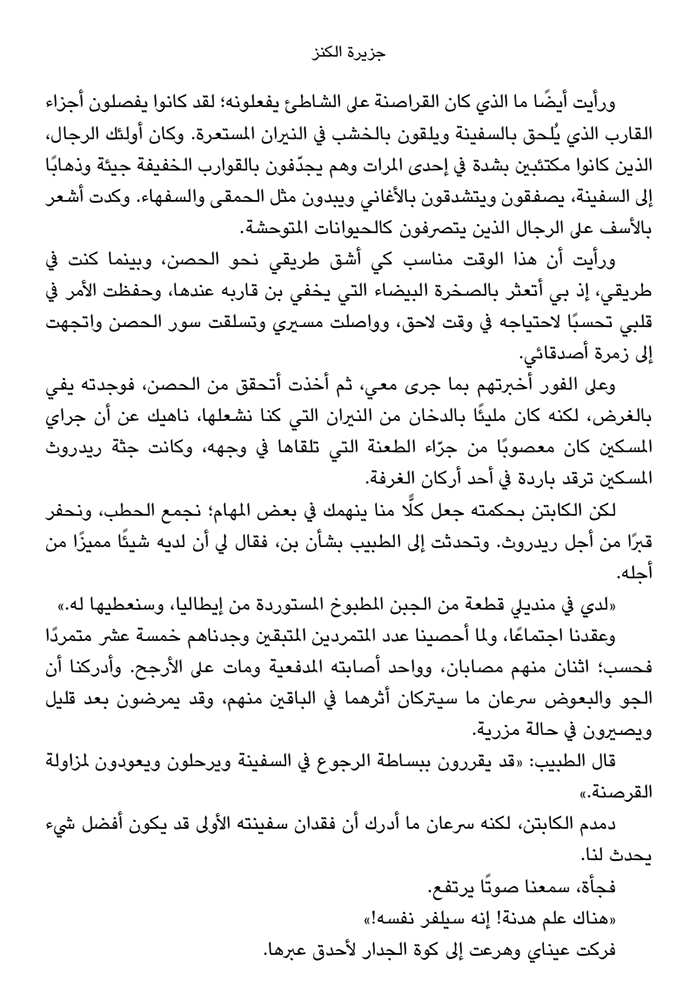 جزيرة الكنز

ورأيت أيضًا ما الذي كان القراصنة على الشاطئ يفعلونه؛ لقد كانوا يفصلون أجزاء القارب الذي يُلحق بالسفينة ويلقون بالخشب في النيران المستعرة. وكان أولئك الرجال، الذين كانوا مكتئبين بشدة في إحدى المرات وهم يجدّفون بالقوارب الخفيفة جيئة وذهابًا إلى السفينة، يصفقون ويتشدقون بالأغاني ويبدون مثل الحمقى والسفهاء. وكدت أشعر بالأسف على الرجال الذين يتصرفون كالحيوانات المتوحشة.

ورأيت أن هذا الوقت مناسب كي أشق طريقي نحو الحصن، وبينما كنت في طريقي، إذ بي أتعثر بالصخرة البيضاء التي يخفي بن قاربه عندها، وحفظت الأمر في قلبي تحسبًا لاحتياجه في وقت لاحق، وواصلت مسيري وتسلقت سور الحصن واتجهت إلى زمرة أصدقائي.

وعلى الفور أخبرتهم بما جرى معي، ثم أخذت أتحقق من الحصن، فوجدته يفي بالغرض، لكنه كان مليئًا بالدخان من النيران التي كنا نشعلها، ناهيك عن أن جراي المسكين كان معصوبًا من جرّاء الطعنة التي تلقاها في وجهه، وكانت جثة ريدروث المسكين ترقد باردة في أحد أركان الغرفة.

لكن الكابتن بحكمته جعل كلًّا منا ينهمك في بعض المهام؛ نجمع الحطب، ونحفر قبرًا من أجل ريدروث. وتحدثت إلى الطبيب بشأن بن، فقال لي أن لديه شيئًا مميزًا من أجله.

«لدي في منديلي قطعة من الجبن المطبوخ المستوردة من إيطاليا، وسنعطيها له.»

وعقدنا اجتماعًا، ولما أحصينا عدد المتمردين المتبقين وجدناهم خمسة عشر متمردًا فحسب؛ اثنان منهم مصابان، وواحد أصابته المدفعية ومات على الأرجح. وأدركنا أن الجو والبعوض سرعان ما سيتركان أثرهما في الباقين منهم، وقد يمرضون بعد قليل ويصيرون في حالة مزرية.

قال الطبيب: «قد يقررون ببساطة الرجوع في السفينة ويرحلون ويعودون لمزاولة القرصنة.»

دمدم الكابتن، لكنه سرعان ما أدرك أن فقدان سفينته الأولى قد يكون أفضل شيء يحدث لنا.

فجأة، سمعنا صوتًا يرتفع.

«هناك علم هدنة! إنه سيلفر نفسه!»

فركت عيناي وهرعت إلى كوة الجدار لأحدق عبرها.